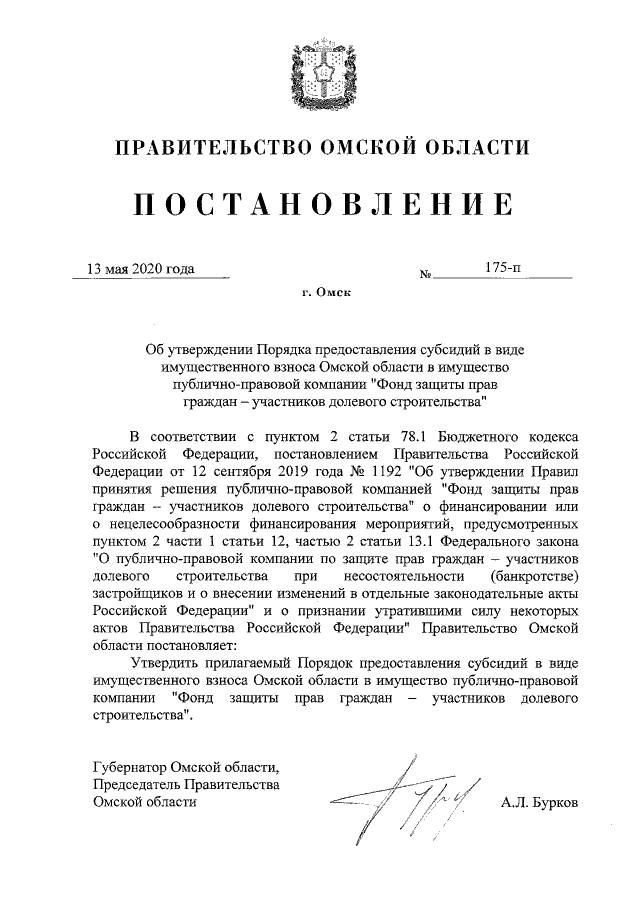 ПРАВИТЕЛЬСТВО ОМСКОЙ ОБЛАСТИ

ПОСТАНОВЛЕНИЕ

13 мая 2020 года № 175-п

г. Омск

Об утверждении Порядка предоставления субсидий в виде имущественного взноса Омской области в имущество публично-правовой компании "Фонд защиты прав граждан – участников долевого строительства"

В соответствии с пунктом 2 статьи 78.1 Бюджетного кодекса Российской Федерации, постановлением Правительства Российской Федерации от 12 сентября 2019 года № 1192 "Об утверждении Правил принятия решения публично-правовой компанией "Фонд защиты прав граждан – участников долевого строительства" о финансировании или о нецелесообразности финансирования мероприятий, предусмотренных пунктом 2 части 1 статьи 12, частью 2 статьи 13.1 Федерального закона "О публично-правовой компании по защите прав граждан – участников долевого строительства при несостоятельности (банкротстве) застройщиков и о внесении изменений в отдельные законодательные акты Российской Федерации" и о признании утратившими силу некоторых актов Правительства Российской Федерации" Правительство Омской области постановляет:

Утвердить прилагаемый Порядок предоставления субсидий в виде имущественного взноса Омской области в имущество публично-правовой компании "Фонд защиты прав граждан – участников долевого строительства".

Губернатор Омской области,
Председатель Правительства
Омской области А.Л. Бурков